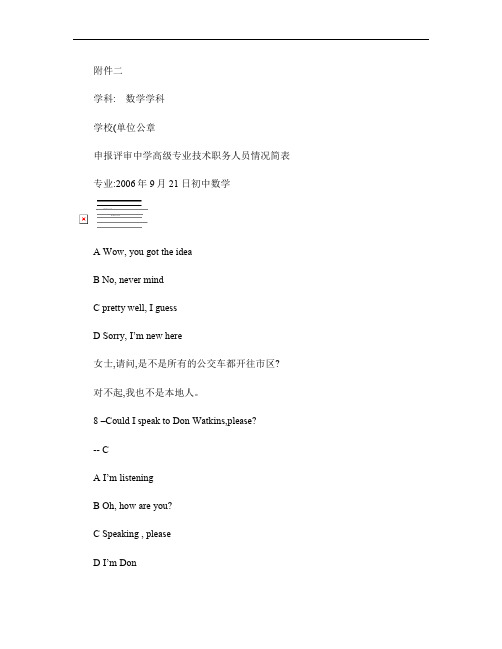 附件二

学科:　数学学科

学校(单位公章

申报评审中学高级专业技术职务人员情况简表

专业:2006 年 9 月 21 日初中数学

A Wow, you got the idea

B No, never mind

C pretty well, I guess

D Sorry, I'm new here

女士,请问,是不是所有的公交车都开往市区?

对不起,我也不是本地人。

8 –Could I speak to Don Watkins,please?

-- C

A I'm listening

B Oh, how are you?

C Speaking , please

D I'm Don